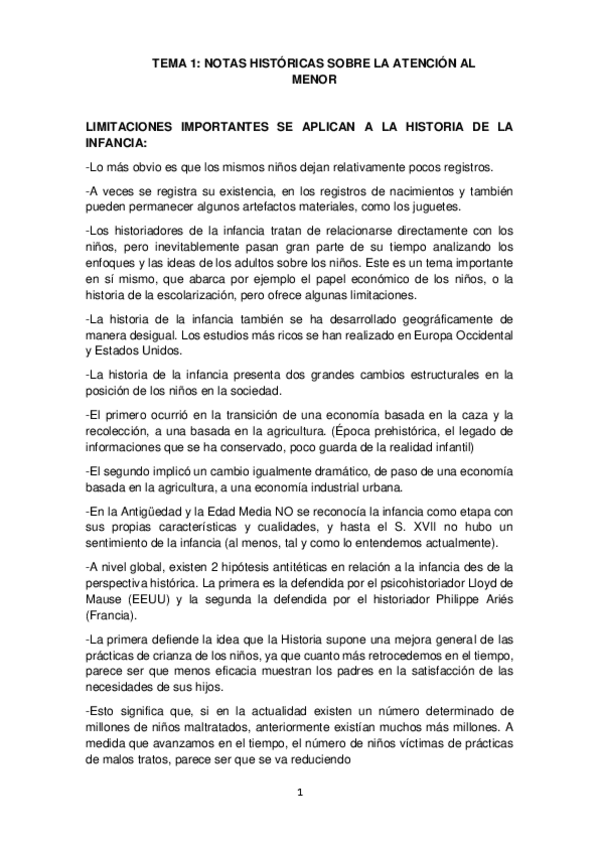 TEMA 1: NOTAS HISTÓRICAS SOBRE LA ATENCIÓN AL MENOR

LIMITACIONES IMPORTANTES SE APLICAN A LA HISTORIA DE LA INFANCIA:

-Lo más obvio es que los mismos niños dejan relativamente pocos registros.

-A veces se registra su existencia, en los registros de nacimientos y también pueden permanecer algunos artefactos materiales, como los juguetes.

-Los historiadores de la infancia tratan de relacionarse directamente con los niños, pero inevitablemente pasan gran parte de su tiempo analizando los enfoques y las ideas de los adultos sobre los niños. Este es un tema importante en sí mismo, que abarca por ejemplo el papel económico de los niños, o la historia de la escolarización, pero ofrece algunas limitaciones.

-La historia de la infancia también se ha desarrollado geográficamente de manera desigual. Los estudios más ricos se han realizado en Europa Occidental y Estados Unidos.

-La historia de la infancia presenta dos grandes cambios estructurales en la posición de los niños en la sociedad.

-El primero ocurrió en la transición de una economía basada en la caza y la recolección, a una basada en la agricultura. (Época prehistórica, el legado de informaciones que se ha conservado, poco guarda de la realidad infantil)

-El segundo implicó un cambio igualmente dramático, de paso de una economía basada en la agricultura, a una economía industrial urbana.

-En la Antigüedad y la Edad Media NO se reconocía la infancia como etapa con sus propias características y cualidades, y hasta el S. XVII no hubo un sentimiento de la infancia (al menos, tal y como lo entendemos actualmente).

-A nivel global, existen 2 hipótesis antitéticas en relación a la infancia des de la perspectiva histórica. La primera es la defendida por el psicohistoriador Lloyd de Mause (EEUU) y la segunda la defendida por el historiador Philippe Ariés (Francia).

-La primera defiende la idea que la Historia supone una mejora general de las prácticas de crianza de los niños, ya que cuanto más retrocedemos en el tiempo, parece ser que menos eficacia muestran los padres en la satisfacción de las necesidades de sus hijos.

-Esto significa que, si en la actualidad existen un número determinado de millones de niños maltratados, anteriormente existían muchos más millones. A medida que avanzamos en el tiempo, el número de niños víctimas de prácticas de malos tratos, parece ser que se va reduciendo

1